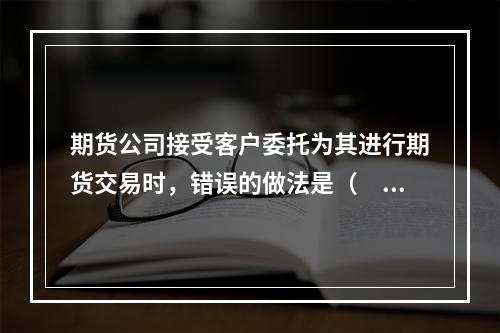 期货公司接受客户委托为其进行期货交易时，错误的做法是（ ...